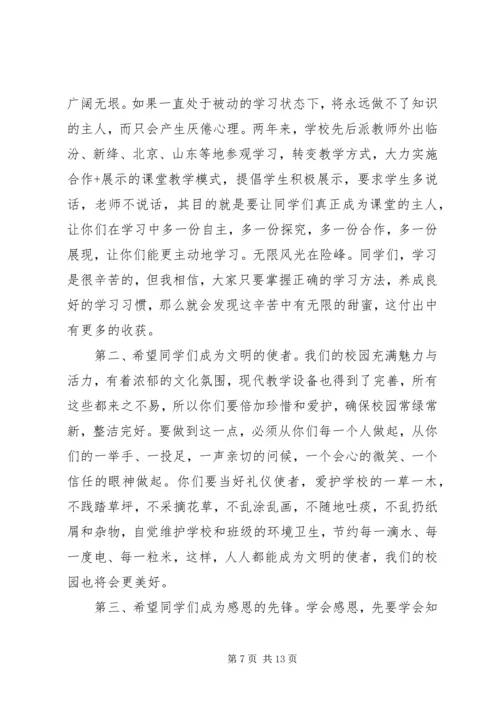 广阔无垠。如果一直处于被动的学习状态下，将永远做不了知识的主人，而只会产生厌倦心理。两年来，学校先后派教师外出临汾、新绛、北京、山东等地参观学习，转变教学方式，大力实施合作+展示的课堂教学模式，提倡学生积极展示，要求学生多说话，老师不说话，其目的就是要让同学们真正成为课堂的主人，让你们在学习中多一份自主，多一份探究，多一份合作，多一份展现，让你们能更主动地学习。无限风光在险峰。同学们，学习是很辛苦的，但我相信，大家只要掌握正确的学习方法，养成良好的学习习惯，那么就会发现这辛苦中有无限的甜蜜，这付出中有更多的收获。

第二、希望同学们成为文明的使者。我们的校园充满魅力与活力，有着浓郁的文化氛围，现代教学设备也得到了完善，所有这些都来之不易，所以你们要倍加珍惜和爱护，确保校园常绿常新，整洁完好。要做到这一点，必须从你们每一个人做起，从你们的一举手、一投足，一声亲切的问候，一个会心的微笑、一个信任的眼神做起。你们要当好礼仪使者，爱护学校的一草一木，不践踏草坪，不采摘花草，不乱涂乱画，不随地吐痰，不乱扔纸屑和杂物，自觉维护学校和班级的环境卫生，节约每一滴水、每一度电、每一粒米，这样，人人都能成为文明的使者，我们的校园也将会更美好。

第三、希望同学们成为感恩的先锋。学会感恩，先要学会知

第 7 页 共 13 页